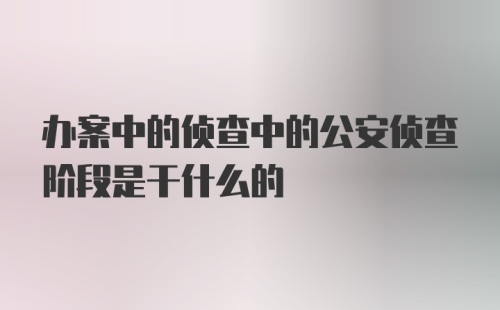 办案中的侦查中的公安侦查阶段是干什么的